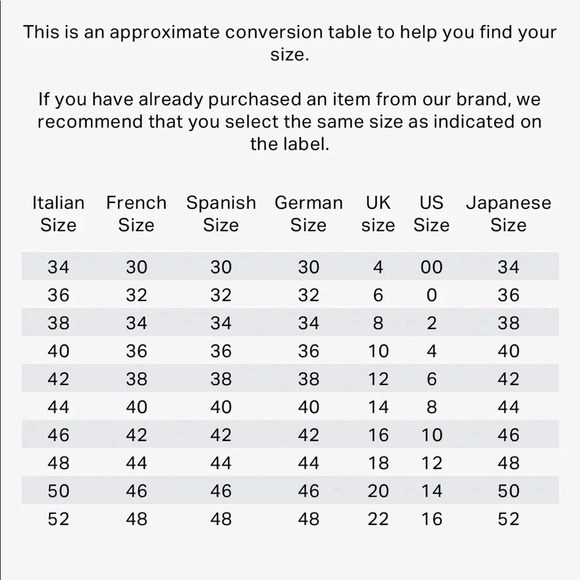 This is an approximate conversion table to help you find your size.

If you have already purchased an item from our brand, we recommend that you select the same size as indicated on the label.

| Italian Size | French Size | Spanish Size | German Size | UK size | US Size | Japanese Size |
|---|---|---|---|---|---|---|
| 34 | 30 | 30 | 30 | 4 | 00 | 34 |
| 36 | 32 | 32 | 32 | 6 | 0 | 36 |
| 38 | 34 | 34 | 34 | 8 | 2 | 38 |
| 40 | 36 | 36 | 36 | 10 | 4 | 40 |
| 42 | 38 | 38 | 38 | 12 | 6 | 42 |
| 44 | 40 | 40 | 40 | 14 | 8 | 44 |
| 46 | 42 | 42 | 42 | 16 | 10 | 46 |
| 48 | 44 | 44 | 44 | 18 | 12 | 48 |
| 50 | 46 | 46 | 46 | 20 | 14 | 50 |
| 52 | 48 | 48 | 48 | 22 | 16 | 52 |